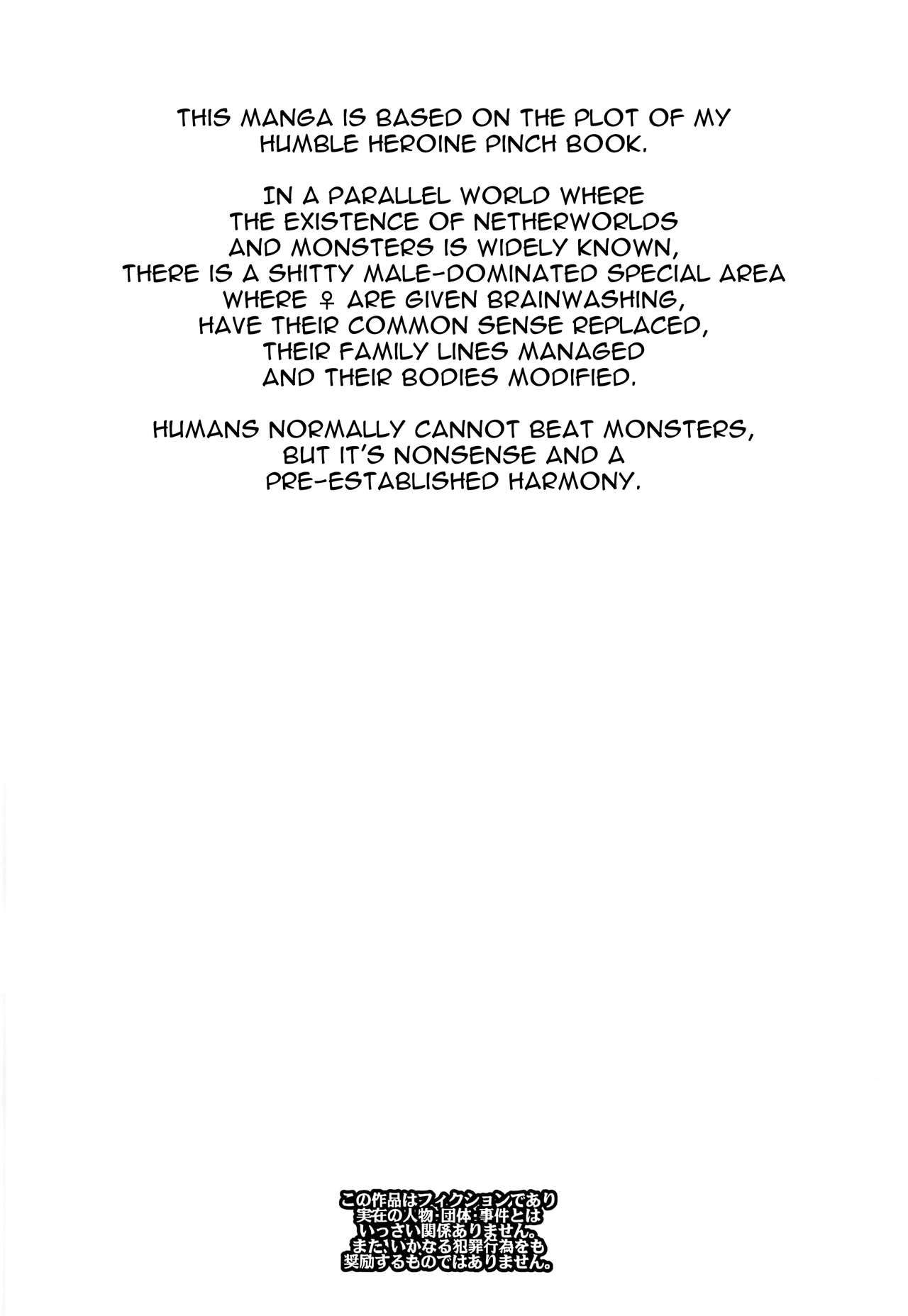 THIS MANGA IS BASED ON THE PLOT OF MY HUMBLE HEROINE PINCH BOOK.

IN A PARALLEL WORLD WHERE THE EXISTENCE OF NETHERWORLDS AND MONSTERS IS WIDELY KNOWN, THERE IS A SHITTY MALE-DOMINATED SPECIAL AREA WHERE ♀ ARE GIVEN BRAINWASHING, HAVE THEIR COMMON SENSE REPLACED, THEIR FAMILY LINES MANAGED AND THEIR BODIES MODIFIED.

HUMANS NORMALLY CANNOT BEAT MONSTERS, BUT IT'S NONSENSE AND A PRE-ESTABLISHED HARMONY.

この作品はフィクションであり実在の人物・団体・事件とはいっさい関係ありません。また、いかなる犯罪行為をも奨励するものではありません。